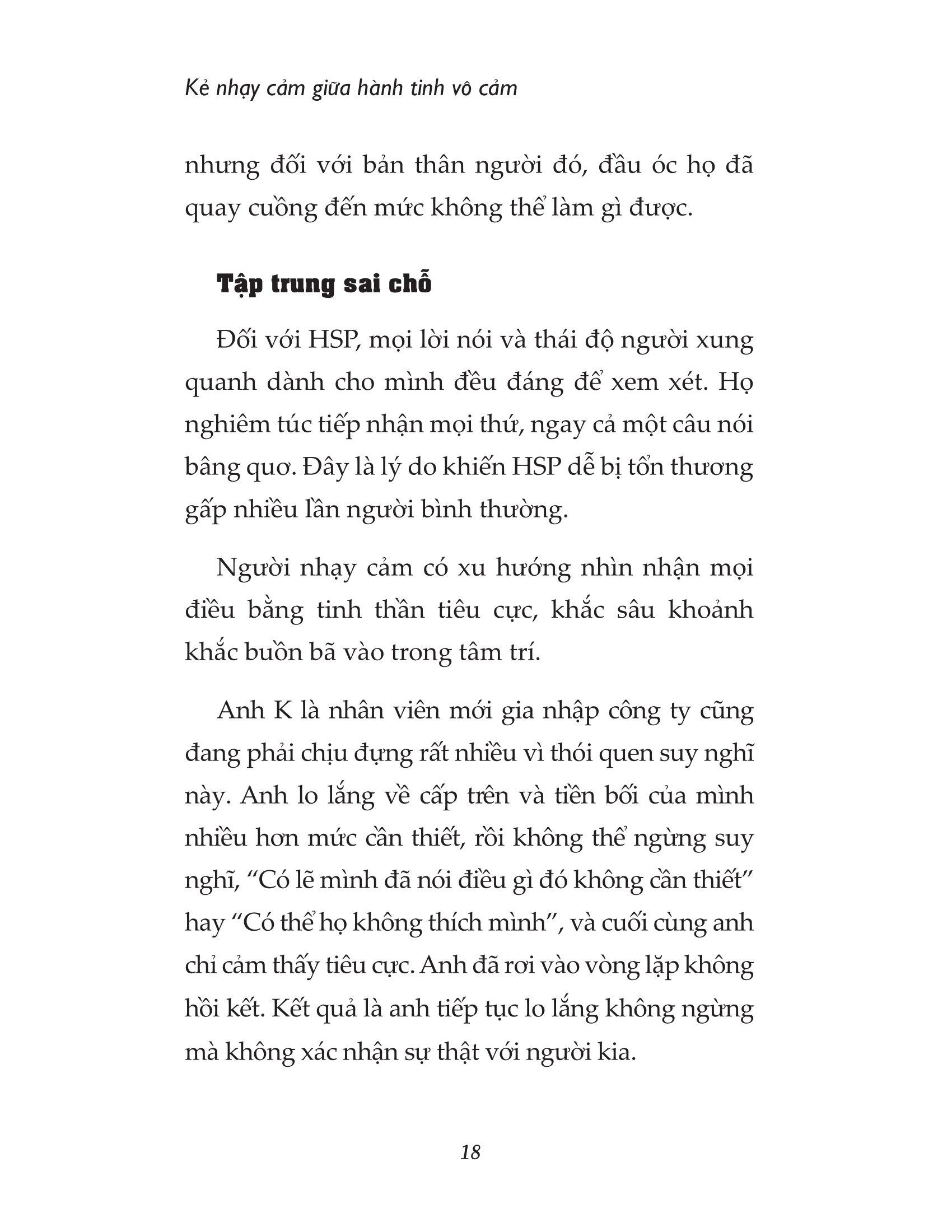 Kẻ nhạy cảm giữa hành tinh vô cảm

nhưng đối với bản thân người đó, đầu óc họ đã quay cuồng đến mức không thể làm gì được.

Tập trung sai chỗ

Đối với HSP, mọi lời nói và thái độ người xung quanh dành cho mình đều đáng để xem xét. Họ nghiêm túc tiếp nhận mọi thứ, ngay cả một câu nói bâng quơ. Đây là lý do khiến HSP dễ bị tổn thương gấp nhiều lần người bình thường.

Người nhạy cảm có xu hướng nhìn nhận mọi điều bằng tinh thần tiêu cực, khắc sâu khoảnh khắc buồn bã vào trong tâm trí.

Anh K là nhân viên mới gia nhập công ty cũng đang phải chịu đựng rất nhiều vì thói quen suy nghĩ này. Anh lo lắng về cấp trên và tiền bối của mình nhiều hơn mức cần thiết, rồi không thể ngừng suy nghĩ, “Có lẽ mình đã nói điều gì đó không cần thiết” hay “Có thể họ không thích mình”, và cuối cùng anh chỉ cảm thấy tiêu cực. Anh đã rơi vào vòng lặp không hồi kết. Kết quả là anh tiếp tục lo lắng không ngừng mà không xác nhận sự thật với người kia.

18